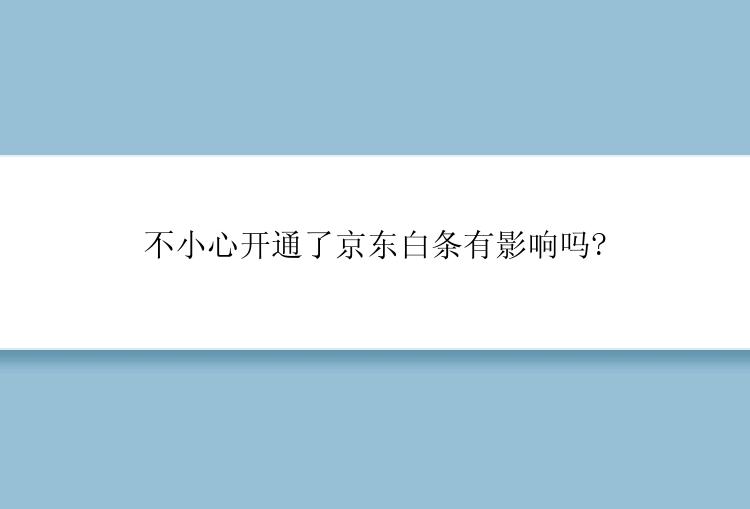 不小心开通了京东白条有影响吗?